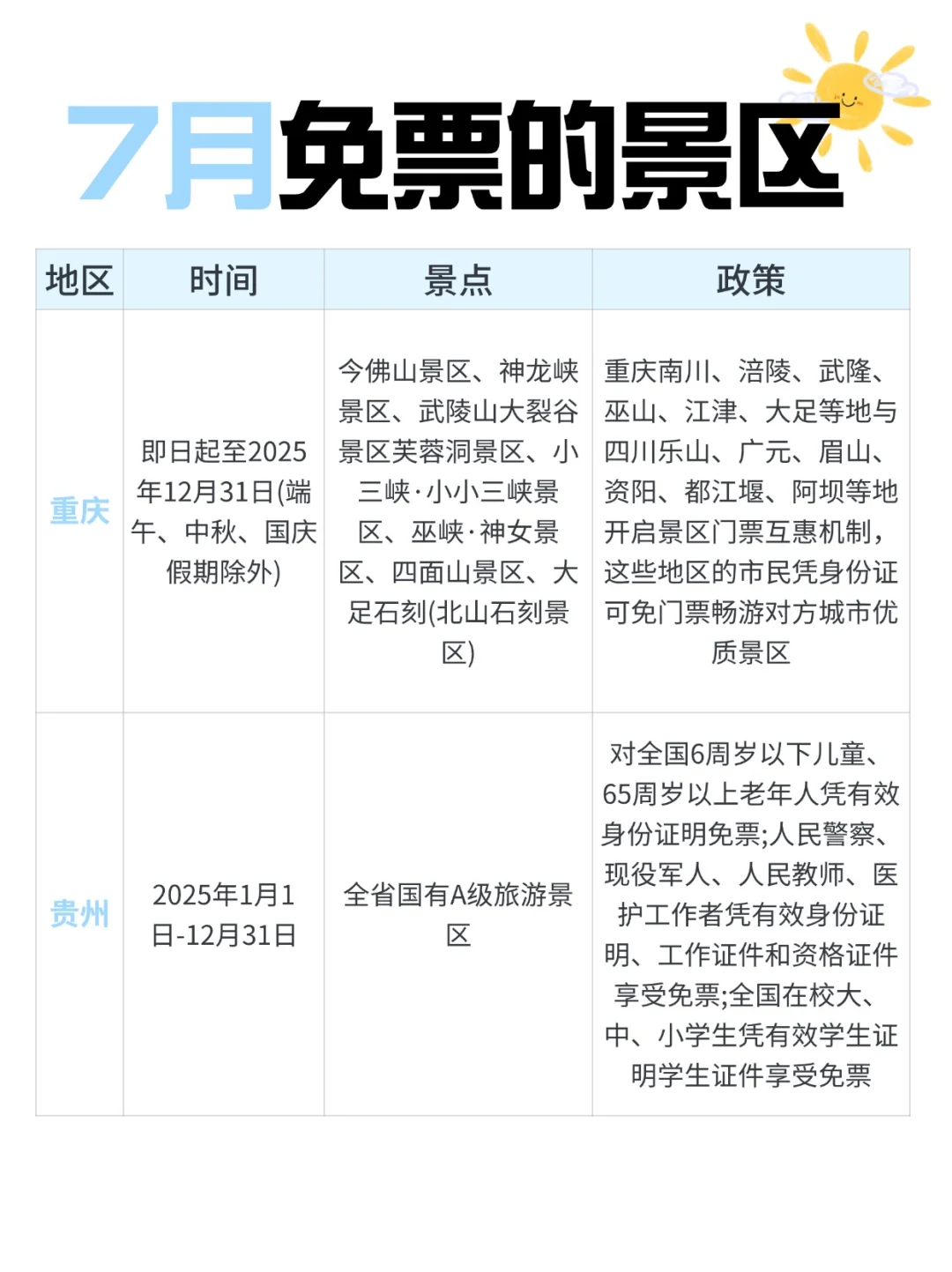 7月免票的景区

| 地区 | 时间 | 景点 | 政策 |
|---|---|---|---|
| 重庆 | 即日起至2025年12月31日(端午、中秋、国庆假期除外) | 今佛山景区、神龙峡景区、武陵山大裂谷景区芙蓉洞景区、小三峡·小小三峡景区、巫峡·神女景区、四面山景区、大足石刻(北山石刻景区) | 重庆南川、涪陵、武隆、巫山、江津、大足等地与四川乐山、广元、眉山、资阳、都江堰、阿坝等地开启景区门票互惠机制，这些地区的市民凭身份证可免门票畅游对方城市优质景区 |
| 贵州 | 2025年1月1日-12月31日 | 全省国有A级旅游景区 | 对全国6周岁以下儿童、65周岁以上老年人凭有效身份证明免票;人民警察、现役军人、人民教师、医护工作者凭有效身份证明、工作证件和资格证件享受免票;全国在校大、中、小学生凭有效学生证明学生证件享受免票 |